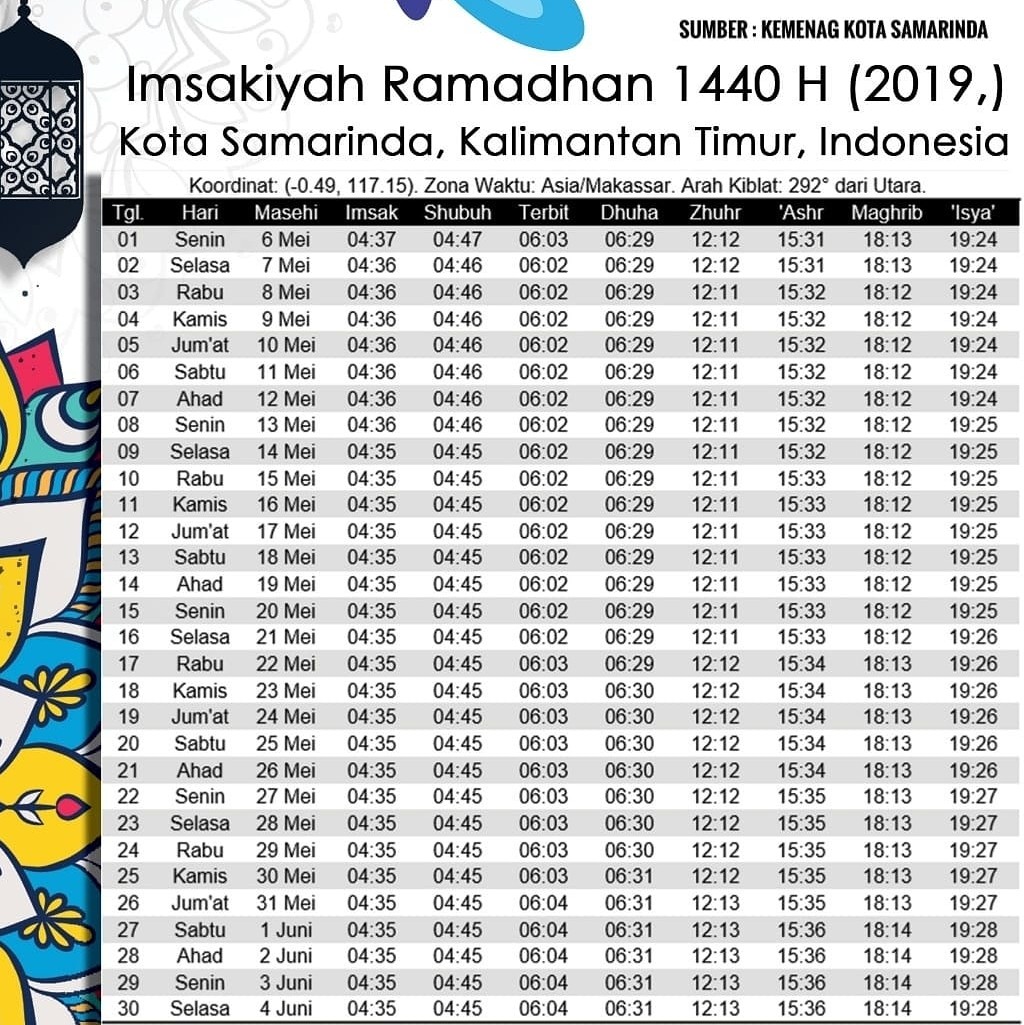 SUMBER : KEMENAG KOTA SAMARINDA

Imsakiyah Ramadhan 1440 H (2019,)

Kota Samarinda, Kalimantan Timur, Indonesia

Koordinat: (-0.49, 117.15). Zona Waktu: Asia/Makassar. Arah Kiblat: 292° dari Utara.

| Tgl. | Hari | Masehi | Imsak | Shubuh | Terbit | Dhuha | Zhuhr | 'Ashr | Maghrib | 'Isya' |
|---|---|---|---|---|---|---|---|---|---|---|
| 01 | Senin | 6 Mei | 04:37 | 04:47 | 06:03 | 06:29 | 12:12 | 15:31 | 18:13 | 19:24 |
| 02 | Selasa | 7 Mei | 04:36 | 04:46 | 06:02 | 06:29 | 12:12 | 15:31 | 18:13 | 19:24 |
| 03 | Rabu | 8 Mei | 04:36 | 04:46 | 06:02 | 06:29 | 12:11 | 15:32 | 18:12 | 19:24 |
| 04 | Kamis | 9 Mei | 04:36 | 04:46 | 06:02 | 06:29 | 12:11 | 15:32 | 18:12 | 19:24 |
| 05 | Jum'at | 10 Mei | 04:36 | 04:46 | 06:02 | 06:29 | 12:11 | 15:32 | 18:12 | 19:24 |
| 06 | Sabtu | 11 Mei | 04:36 | 04:46 | 06:02 | 06:29 | 12:11 | 15:32 | 18:12 | 19:24 |
| 07 | Ahad | 12 Mei | 04:36 | 04:46 | 06:02 | 06:29 | 12:11 | 15:32 | 18:12 | 19:24 |
| 08 | Senin | 13 Mei | 04:36 | 04:46 | 06:02 | 06:29 | 12:11 | 15:32 | 18:12 | 19:25 |
| 09 | Selasa | 14 Mei | 04:35 | 04:45 | 06:02 | 06:29 | 12:11 | 15:32 | 18:12 | 19:25 |
| 10 | Rabu | 15 Mei | 04:35 | 04:45 | 06:02 | 06:29 | 12:11 | 15:33 | 18:12 | 19:25 |
| 11 | Kamis | 16 Mei | 04:35 | 04:45 | 06:02 | 06:29 | 12:11 | 15:33 | 18:12 | 19:25 |
| 12 | Jum'at | 17 Mei | 04:35 | 04:45 | 06:02 | 06:29 | 12:11 | 15:33 | 18:12 | 19:25 |
| 13 | Sabtu | 18 Mei | 04:35 | 04:45 | 06:02 | 06:29 | 12:11 | 15:33 | 18:12 | 19:25 |
| 14 | Ahad | 19 Mei | 04:35 | 04:45 | 06:02 | 06:29 | 12:11 | 15:33 | 18:12 | 19:25 |
| 15 | Senin | 20 Mei | 04:35 | 04:45 | 06:02 | 06:29 | 12:11 | 15:33 | 18:12 | 19:25 |
| 16 | Selasa | 21 Mei | 04:35 | 04:45 | 06:02 | 06:29 | 12:11 | 15:33 | 18:12 | 19:26 |
| 17 | Rabu | 22 Mei | 04:35 | 04:45 | 06:03 | 06:29 | 12:12 | 15:34 | 18:13 | 19:26 |
| 18 | Kamis | 23 Mei | 04:35 | 04:45 | 06:03 | 06:30 | 12:12 | 15:34 | 18:13 | 19:26 |
| 19 | Jum'at | 24 Mei | 04:35 | 04:45 | 06:03 | 06:30 | 12:12 | 15:34 | 18:13 | 19:26 |
| 20 | Sabtu | 25 Mei | 04:35 | 04:45 | 06:03 | 06:30 | 12:12 | 15:34 | 18:13 | 19:26 |
| 21 | Ahad | 26 Mei | 04:35 | 04:45 | 06:03 | 06:30 | 12:12 | 15:34 | 18:13 | 19:26 |
| 22 | Senin | 27 Mei | 04:35 | 04:45 | 06:03 | 06:30 | 12:12 | 15:35 | 18:13 | 19:27 |
| 23 | Selasa | 28 Mei | 04:35 | 04:45 | 06:03 | 06:30 | 12:12 | 15:35 | 18:13 | 19:27 |
| 24 | Rabu | 29 Mei | 04:35 | 04:45 | 06:03 | 06:30 | 12:12 | 15:35 | 18:13 | 19:27 |
| 25 | Kamis | 30 Mei | 04:35 | 04:45 | 06:03 | 06:31 | 12:12 | 15:35 | 18:13 | 19:27 |
| 26 | Jum'at | 31 Mei | 04:35 | 04:45 | 06:04 | 06:31 | 12:13 | 15:35 | 18:13 | 19:27 |
| 27 | Sabtu | 1 Juni | 04:35 | 04:45 | 06:04 | 06:31 | 12:13 | 15:36 | 18:14 | 19:28 |
| 28 | Ahad | 2 Juni | 04:35 | 04:45 | 06:04 | 06:31 | 12:13 | 15:36 | 18:14 | 19:28 |
| 29 | Senin | 3 Juni | 04:35 | 04:45 | 06:04 | 06:31 | 12:13 | 15:36 | 18:14 | 19:28 |
| 30 | Selasa | 4 Juni | 04:35 | 04:45 | 06:04 | 06:31 | 12:13 | 15:36 | 18:14 | 19:28 |